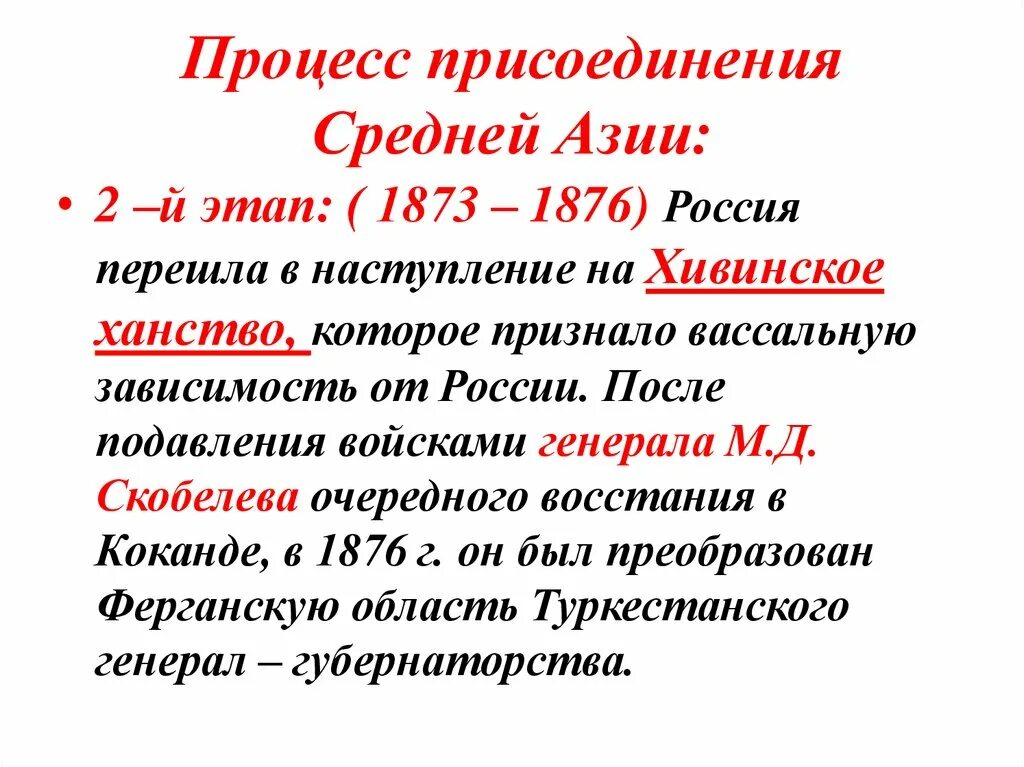 Процесс присоединения Средней Азии:

• 2 –й этап: ( 1873 – 1876) Россия перешла в наступление на Хивинское ханство, которое признало вассальную зависимость от России. После подавления войсками генерала М.Д. Скобелева очередного восстания в Коканде, в 1876 г. он был преобразован Ферганскую область Туркестанского генерал – губернаторства.